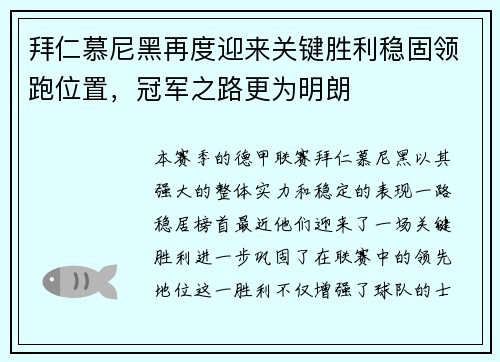 拜仁慕尼黑再度迎来关键胜利稳固领跑位置，冠军之路更为明朗

本赛季的德甲联赛拜仁慕尼黑以其强大的整体实力和稳定的表现一路稳居榜首最近他们迎来了一场关键胜利进一步巩固了在联赛中的领先地位这一胜利不仅增强了球队的士